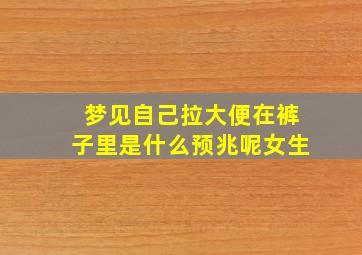 梦见自己拉大便在裤子里是什么预兆呢女生